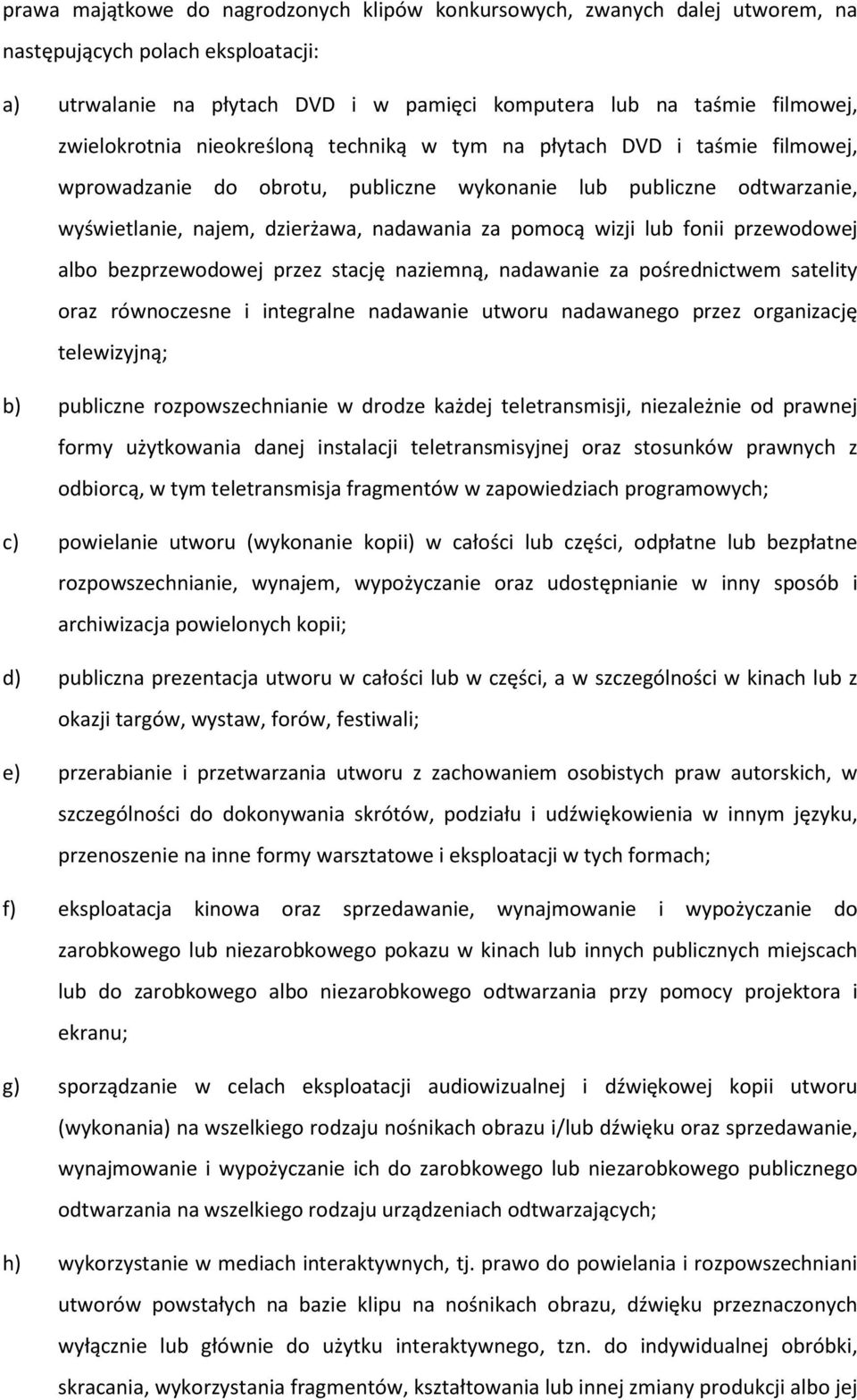 prawa majątkowe do nagrodzonych klipów konkursowych, zwanych dalej utworem, na następujących polach eksploatacji:

a) utrwalanie na płytach DVD i w pamięci komputera lub na taśmie filmowej, zwielokrotnia nieokreśloną techniką w tym na płytach DVD i taśmie filmowej, wprowadzanie do obrotu, publiczne wykonanie lub publiczne odtwarzanie, wyświetlanie, najem, dzierżawa, nadawania za pomocą wizji lub fonii przewodowej albo bezprzewodowej przez stację naziemną, nadawanie za pośrednictwem satelity oraz równoczesne i integralne nadawanie utworu nadawanego przez organizację telewizyjną;

b) publiczne rozpowszechnianie w drodze każdej teletransmisji, niezależnie od prawnej formy użytkowania danej instalacji teletransmisyjnej oraz stosunków prawnych z odbiorcą, w tym teletransmisja fragmentów w zapowiedziach programowych;

c) powielanie utworu (wykonanie kopii) w całości lub części, odpłatne lub bezpłatne rozpowszechnianie, wynajem, wypożyczanie oraz udostępnianie w inny sposób i archiwizacja powielonych kopii;

d) publiczna prezentacja utworu w całości lub w części, a w szczególności w kinach lub z okazji targów, wystaw, forów, festiwali;

e) przerabianie i przetwarzania utworu z zachowaniem osobistych praw autorskich, w szczególności do dokonywania skrótów, podziału i udźwiękowienia w innym języku, przenoszenie na inne formy warsztatowe i eksploatacji w tych formach;

f) eksploatacja kinowa oraz sprzedawanie, wynajmowanie i wypożyczanie do zarobkowego lub niezarobkowego pokazu w kinach lub innych publicznych miejscach lub do zarobkowego albo niezarobkowego odtwarzania przy pomocy projektora i ekranu;

g) sporządzanie w celach eksploatacji audiowizualnej i dźwiękowej kopii utworu (wykonania) na wszelkiego rodzaju nośnikach obrazu i/lub dźwięku oraz sprzedawanie, wynajmowanie i wypożyczanie ich do zarobkowego lub niezarobkowego publicznego odtwarzania na wszelkiego rodzaju urządzeniach odtwarzających;

h) wykorzystanie w mediach interaktywnych, tj. prawo do powielania i rozpowszechniani utworów powstałych na bazie klipu na nośnikach obrazu, dźwięku przeznaczonych wyłącznie lub głównie do użytku interaktywnego, tzn. do indywidualnej obróbki, skracania, wykorzystania fragmentów, kształtowania lub innej zmiany produkcji albo jej